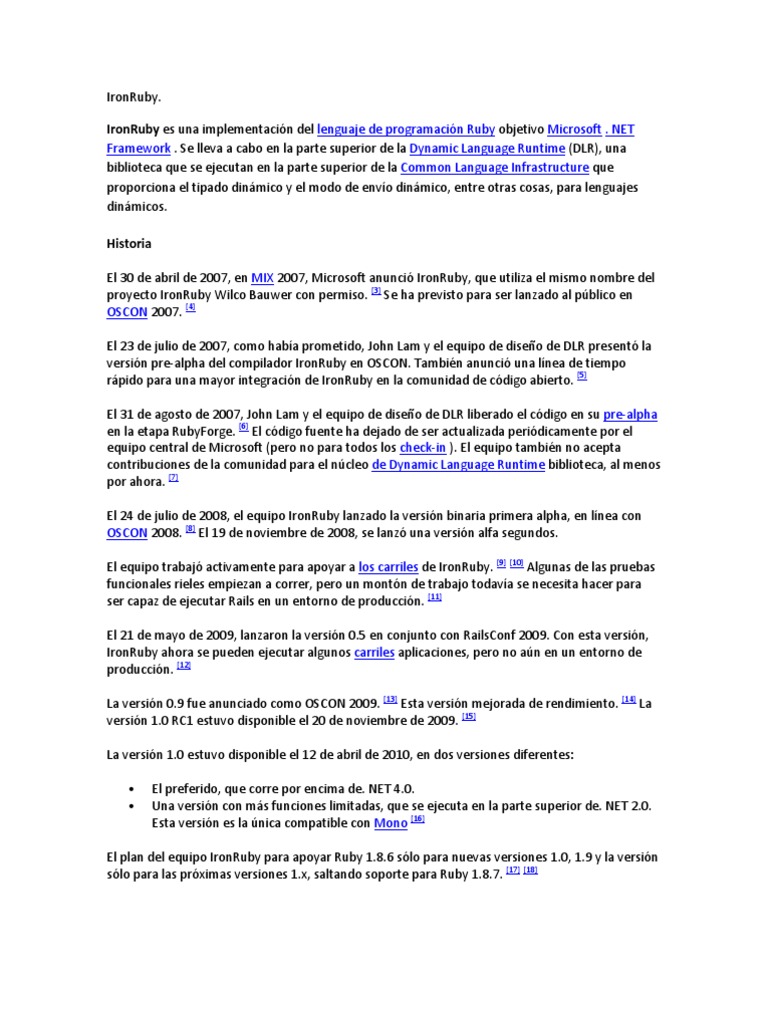 IronRuby.

IronRuby es una implementación del lenguaje de programación Ruby objetivo Microsoft . NET Framework . Se lleva a cabo en la parte superior de la Dynamic Language Runtime (DLR), una biblioteca que se ejecutan en la parte superior de la Common Language Infrastructure que proporciona el tipado dinámico y el modo de envío dinámico, entre otras cosas, para lenguajes dinámicos.

Historia

El 30 de abril de 2007, en MIX 2007, Microsoft anunció IronRuby, que utiliza el mismo nombre del proyecto IronRuby Wilco Bauwer con permiso. [3] Se ha previsto para ser lanzado al público en OSCON 2007. [4]

El 23 de julio de 2007, como había prometido, John Lam y el equipo de diseño de DLR presentó la versión pre-alpha del compilador IronRuby en OSCON. También anunció una línea de tiempo rápido para una mayor integración de IronRuby en la comunidad de código abierto. [5]

El 31 de agosto de 2007, John Lam y el equipo de diseño de DLR liberado el código en su pre-alpha en la etapa RubyForge. [6] El código fuente ha dejado de ser actualizada periódicamente por el equipo central de Microsoft (pero no para todos los check-in ). El equipo también no acepta contribuciones de la comunidad para el núcleo de Dynamic Language Runtime biblioteca, al menos por ahora. [7]

El 24 de julio de 2008, el equipo IronRuby lanzado la versión binaria primera alpha, en línea con OSCON 2008. [8] El 19 de noviembre de 2008, se lanzó una versión alfa segundos.

El equipo trabajó activamente para apoyar a los carriles de IronRuby. [9] [10] Algunas de las pruebas funcionales rieles empiezan a correr, pero un montón de trabajo todavía se necesita hacer para ser capaz de ejecutar Rails en un entorno de producción. [11]

El 21 de mayo de 2009, lanzaron la versión 0.5 en conjunto con RailsConf 2009. Con esta versión, IronRuby ahora se pueden ejecutar algunos carriles aplicaciones, pero no aún en un entorno de producción. [12]

La versión 0.9 fue anunciado como OSCON 2009. [13] Esta versión mejorada de rendimiento. [14] La versión 1.0 RC1 estuvo disponible el 20 de noviembre de 2009. [15]

La versión 1.0 estuvo disponible el 12 de abril de 2010, en dos versiones diferentes:

• El preferido, que corre por encima de. NET 4.0.
• Una versión con más funciones limitadas, que se ejecuta en la parte superior de. NET 2.0. Esta versión es la única compatible con Mono [16]

El plan del equipo IronRuby para apoyar Ruby 1.8.6 sólo para nuevas versiones 1.0, 1.9 y la versión sólo para las próximas versiones 1.x, saltando soporte para Ruby 1.8.7. [17] [18]